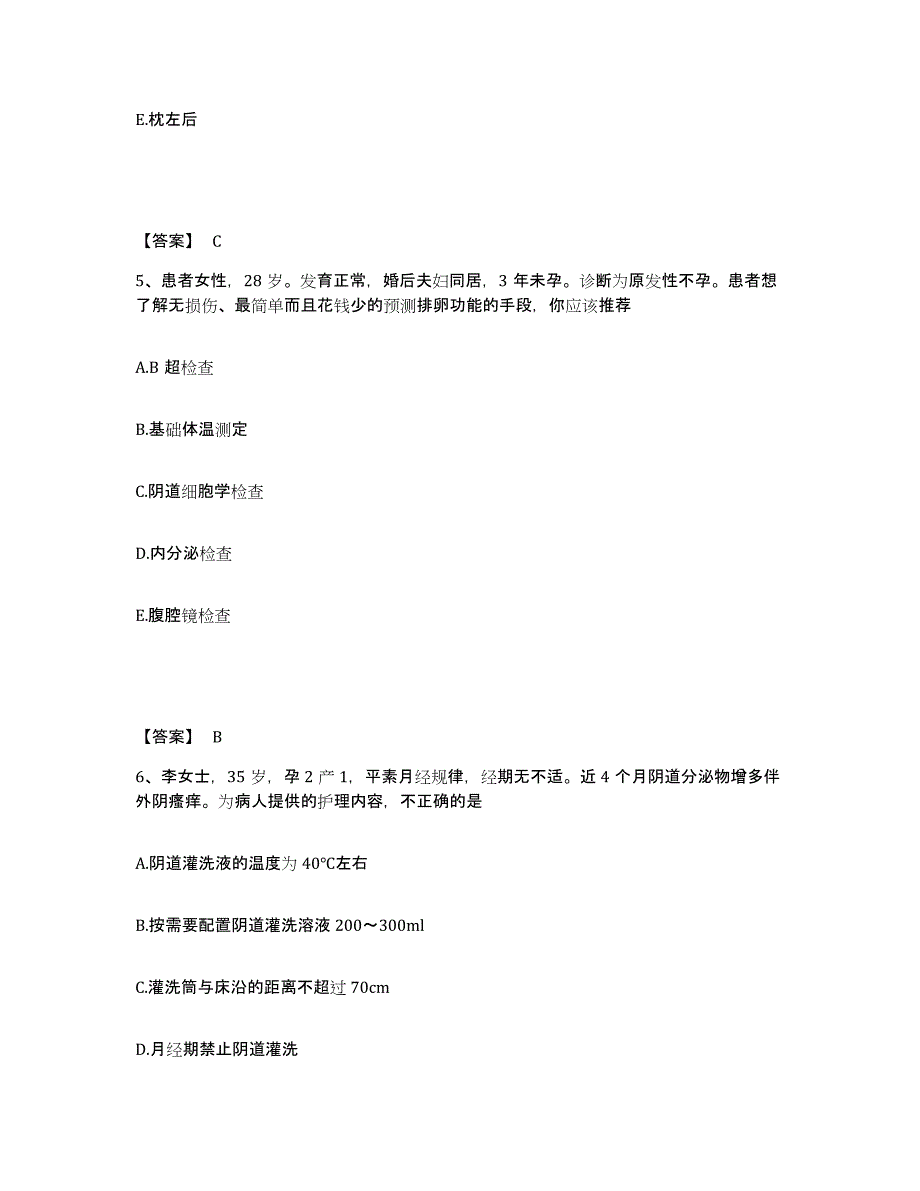 E.枕左后

【答案】 C

5、患者女性，28 岁。发育正常，婚后夫妇同居，3 年未孕。诊断为原发性不孕。患者想了解无损伤、最简单而且花钱少的预测排卵功能的手段，你应该推荐

A.B 超检查

B.基础体温测定

C.阴道细胞学检查

D.内分泌检查

E.腹腔镜检查

【答案】 B

6、李女士，35 岁，孕 2 产 1，平素月经规律，经期无不适。近 4 个月阴道分泌物增多伴外阴瘙痒。为病人提供的护理内容，不正确的是

A.阴道灌洗液的温度为 40℃左右

B.按需要配置阴道灌洗溶液 200～300ml

C.灌洗筒与床沿的距离不超过 70cm

D.月经期禁止阴道灌洗